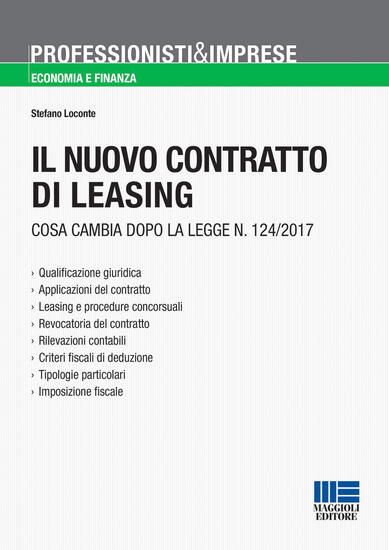 PROFESSIONISTI&IMPRESE
ECONOMIA E FINANZA

Stefano Loconte

IL NUOVO CONTRATTO DI LEASING

COSA CAMBIA DOPO LA LEGGE N. 124/2017

› Qualificazione giuridica
› Applicazioni del contratto
› Leasing e procedure concorsuali
› Revocatoria del contratto
› Rilevazioni contabili
› Criteri fiscali di deduzione
› Tipologie particolari
› Imposizione fiscale

MAGGIOLI EDITORE